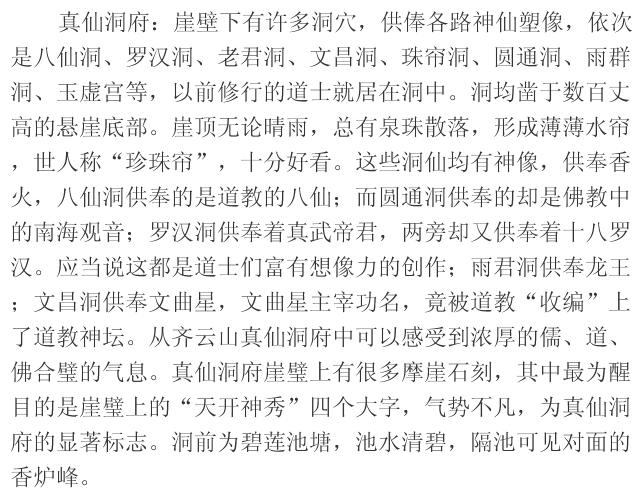 真仙洞府：崖壁下有许多洞穴，供俸各路神仙塑像，依次是八仙洞、罗汉洞、老君洞、文昌洞、珠帘洞、圆通洞、雨群洞、玉虚宫等，以前修行的道士就居在洞中。洞均凿于数百丈高的悬崖底部。崖顶无论晴雨，总有泉珠散落，形成薄薄水帘，世人称“珍珠帘”，十分好看。这些洞仙均有神像，供奉香火，八仙洞供奉的是道教的八仙；而圆通洞供奉的却是佛教中的南海观音；罗汉洞供奉着真武帝君，两旁却又供奉着十八罗汉。应当说这都是道士们富有想像力的创作；雨君洞供奉龙王；文昌洞供奉文曲星，文曲星主宰功名，竟被道教“收编”上了道教神坛。从齐云山真仙洞府中可以感受到浓厚的儒、道、佛合璧的气息。真仙洞府崖壁上有很多摩崖石刻，其中最为醒目的是崖壁上的“天开神秀”四个大字，气势不凡，为真仙洞府的显著标志。洞前为碧莲池塘，池水清碧，隔池可见对面的香炉峰。